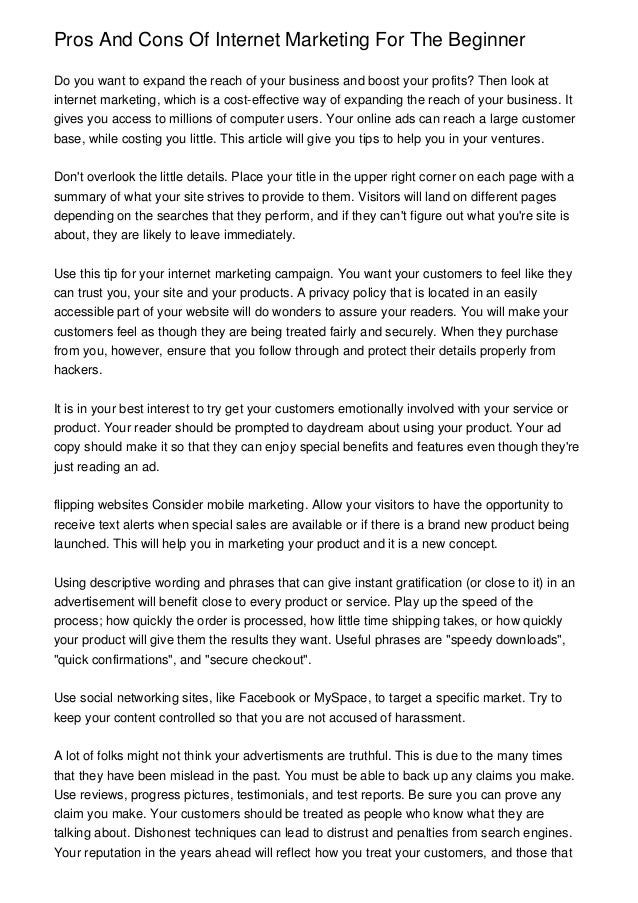 Pros And Cons Of Internet Marketing For The Beginner

Do you want to expand the reach of your business and boost your profits? Then look at internet marketing, which is a cost-effective way of expanding the reach of your business. It gives you access to millions of computer users. Your online ads can reach a large customer base, while costing you little. This article will give you tips to help you in your ventures.

Don't overlook the little details. Place your title in the upper right corner on each page with a summary of what your site strives to provide to them. Visitors will land on different pages depending on the searches that they perform, and if they can't figure out what you're site is about, they are likely to leave immediately.

Use this tip for your internet marketing campaign. You want your customers to feel like they can trust you, your site and your products. A privacy policy that is located in an easily accessible part of your website will do wonders to assure your readers. You will make your customers feel as though they are being treated fairly and securely. When they purchase from you, however, ensure that you follow through and protect their details properly from hackers.

It is in your best interest to try get your customers emotionally involved with your service or product. Your reader should be prompted to daydream about using your product. Your ad copy should make it so that they can enjoy special benefits and features even though they're just reading an ad.

flipping websites Consider mobile marketing. Allow your visitors to have the opportunity to receive text alerts when special sales are available or if there is a brand new product being launched. This will help you in marketing your product and it is a new concept.

Using descriptive wording and phrases that can give instant gratification (or close to it) in an advertisement will benefit close to every product or service. Play up the speed of the process; how quickly the order is processed, how little time shipping takes, or how quickly your product will give them the results they want. Useful phrases are "speedy downloads", "quick confirmations", and "secure checkout".

Use social networking sites, like Facebook or MySpace, to target a specific market. Try to keep your content controlled so that you are not accused of harassment.

A lot of folks might not think your advertisments are truthful. This is due to the many times that they have been mislead in the past. You must be able to back up any claims you make. Use reviews, progress pictures, testimonials, and test reports. Be sure you can prove any claim you make. Your customers should be treated as people who know what they are talking about. Dishonest techniques can lead to distrust and penalties from search engines. Your reputation in the years ahead will reflect how you treat your customers, and those that